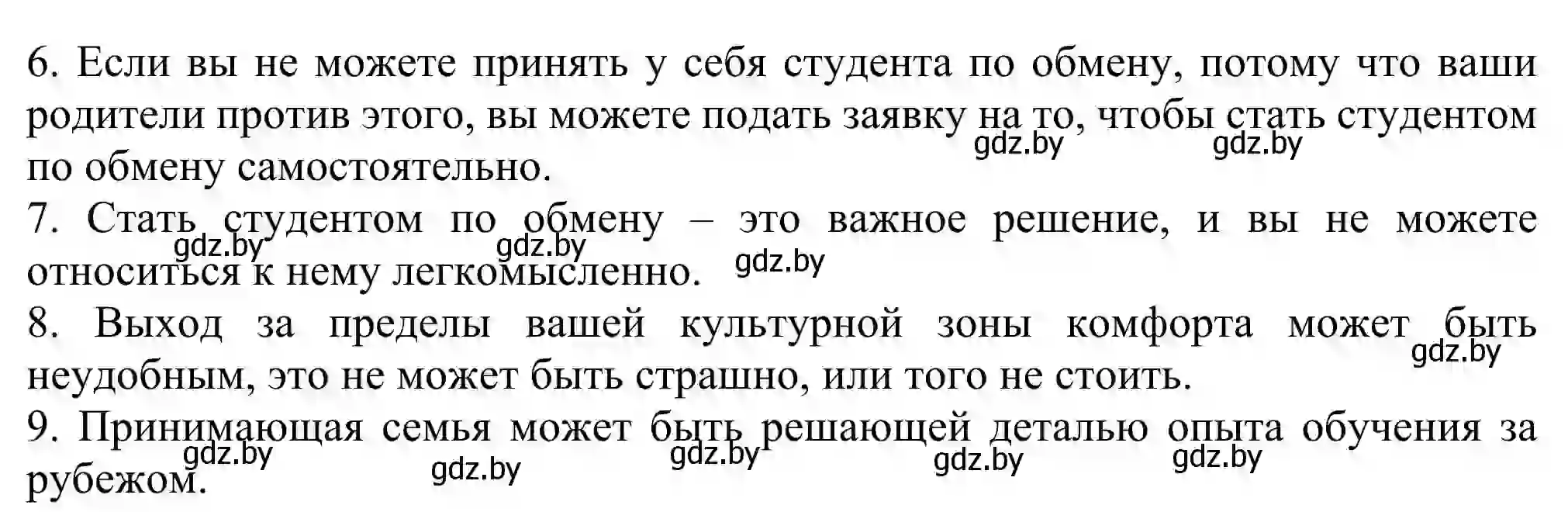 6. Если вы не можете принять у себя студента по обмену, потому что ваши родители против этого, вы можете подать заявку на то, чтобы стать студентом по обмену самостоятельно.
gdz.by gdz.by
7. Стать студентом по обмену – это важное решение, и вы не можете относиться к нему легкомысленно.
gdz.by gdz.by gdz.by
8. Выход за пределы вашей культурной зоны комфорта может быть неудобным, это не может быть страшно, или того не стоить.
gdz.by
9. Принимающая семья может быть решающей деталью опыта обучения за рубежом.
gdz.by gdz.by gdz.by gdz.by gdz.by